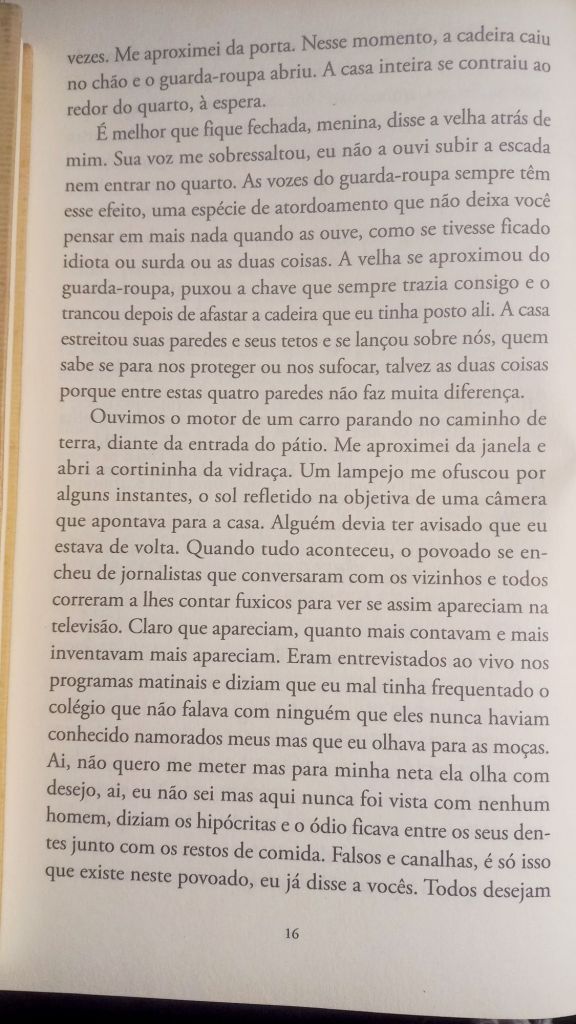 vezes. Me aproximei da porta. Nesse momento, a cadeira caiu no chão e o guarda-roupa abriu. A casa inteira se contraiu ao redor do quarto, à espera.

É melhor que fique fechada, menina, disse a velha atrás de mim. Sua voz me sobressaltou, eu não a ouvi subir a escada nem entrar no quarto. As vozes do guarda-roupa sempre têm esse efeito, uma espécie de atordoamento que não deixa você pensar em mais nada quando as ouve, como se tivesse ficado idiota ou surda ou as duas coisas. A velha se aproximou do guarda-roupa, puxou a chave que sempre trazia consigo e o trancou depois de afastar a cadeira que eu tinha posto ali. A casa estreitou suas paredes e seus tetos e se lançou sobre nós, quem sabe se para nos proteger ou nos sufocar, talvez as duas coisas porque entre estas quatro paredes não faz muita diferença.

Ouvimos o motor de um carro parando no caminho de terra, diante da entrada do pátio. Me aproximei da janela e abri a cortininha da vidraça. Um lampejo me ofuscou por alguns instantes, o sol refletido na objetiva de uma câmera que apontava para a casa. Alguém devia ter avisado que eu estava de volta. Quando tudo aconteceu, o povoado se encheu de jornalistas que conversaram com os vizinhos e todos correram a lhes contar fuxicos para ver se assim apareciam na televisão. Claro que apareciam, quanto mais contavam e mais inventavam mais apareciam. Eram entrevistados ao vivo nos programas matinais e diziam que eu mal tinha frequentado o colégio que não falava com ninguém que eles nunca haviam conhecido namorados meus mas que eu olhava para as moças. Ai, não quero me meter mas para minha neta ela olha com desejo, ai, eu não sei mas aqui nunca foi vista com nenhum homem, diziam os hipócritas e o ódio ficava entre os seus dentes junto com os restos de comida. Falsos e canalhas, é só isso que existe neste povoado, eu já disse a vocês. Todos desejam

16